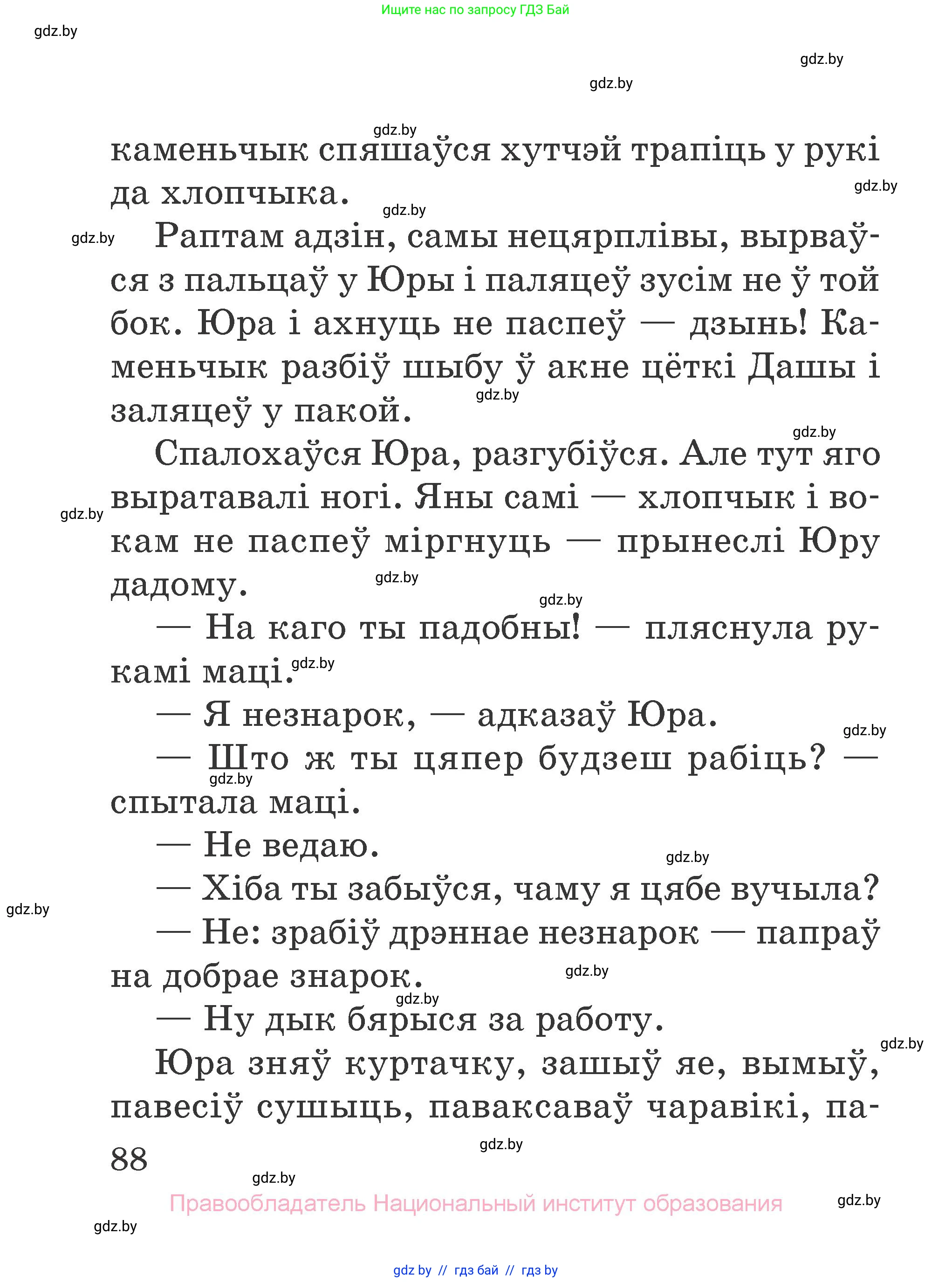 Ищите нас по запросу ГДЗ Бай

gdz.by

gdz.by

gdz.by

gdz.by

каменьчык спяшаўся хутчэй трапіць у рукі да хлопчыка.

gdz.by

gdz.by

gdz.by

Раптам адзін, самы нецярплівы, вырваўся з пальцаў у Юры і паляцеў зусім не ў той бок. Юра і ахнуць не паспеў — дзынь! Каменьчык разбіў шыбу ў акне цёткі Дашы і заляцеў у пакой.

gdz.by

gdz.by

Спалохаўся Юра, разгубіўся. Але тут яго выратавалі ногі. Яны самі — хлопчык і вокам не паспеў міргнуць — прынеслі Юру дадому.

gdz.by

gdz.by

gdz.by

— На каго ты падобны! — пляснула рукамі маці.

gdz.by

— Я незнарок, — адказаў Юра.

gdz.by

— Што ж ты цяпер будзеш рабіць? — спытала маці.

gdz.by

— Не ведаю.

gdz.by

— Хіба ты забыўся, чаму я цябе вучыла?

gdz.by

— Не: зрабіў дрэннае незнарок — папраў на добрае знарок.

gdz.by

gdz.by

— Ну дык бярыся за работу.

gdz.by

Юра зняў куртачку, зашыў яе, вымыў, павесіў сушыць, паваксаваў чаравікі, па-

88

gdz.by

gdz.by

Правообладатель Национальный институт образования

gdz.by

gdz.by

gdz by // гдз бай // гдз by